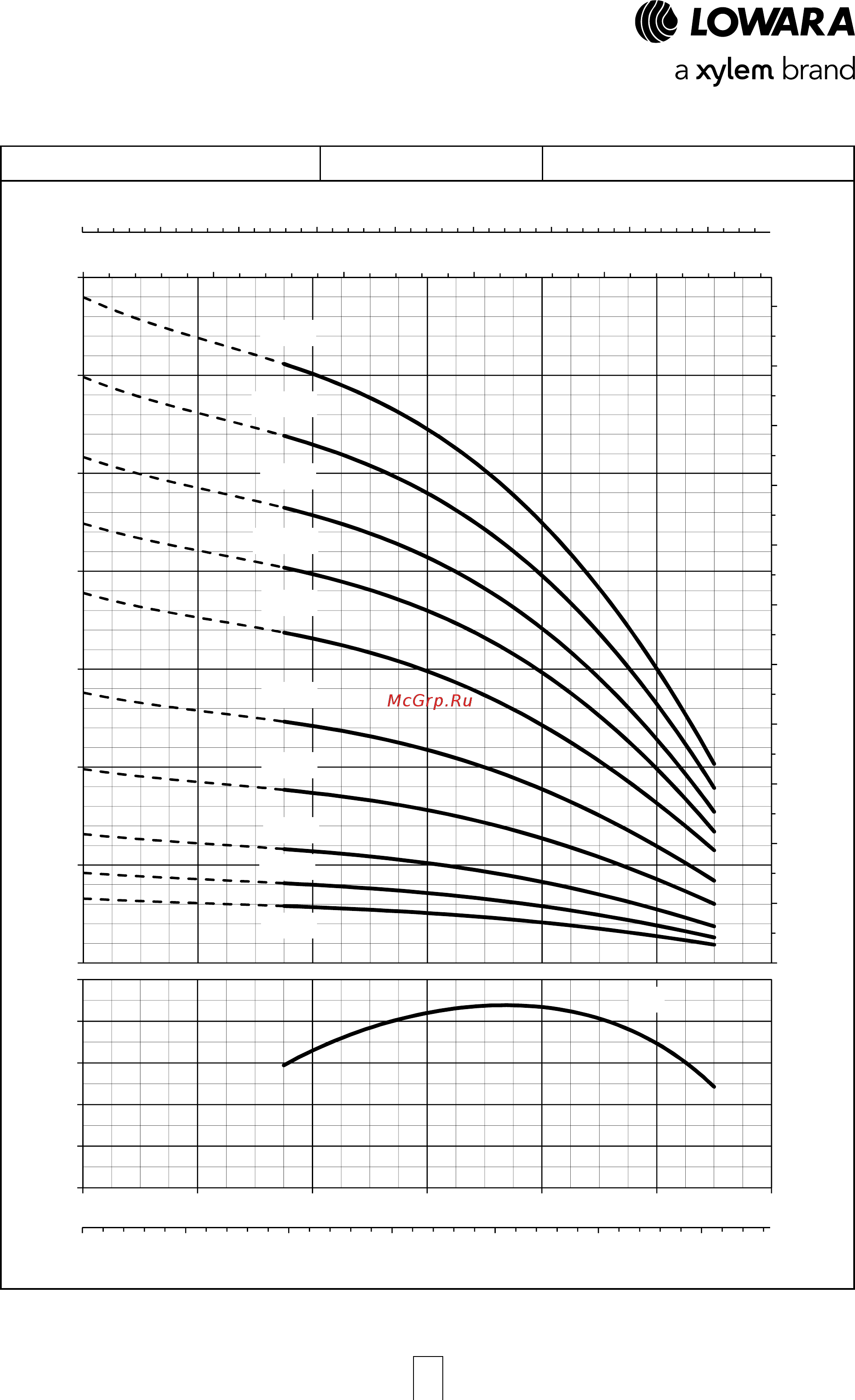 LOWARA
a xylem brand

McGrp.Ru